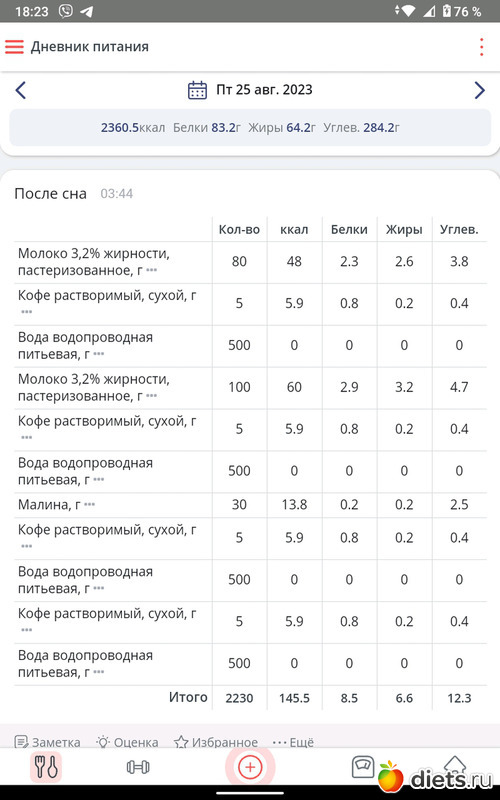 18:23 76 %

Дневник питания

Пт 25 авг. 2023

2360.5ккал Белки 83.2г Жиры 64.2г Углев. 284.2г

После сна 03:44

| | Кол-во | ккал | Белки | Жиры | Углев. |
|---|---|---|---|---|---|
| Молоко 3,2% жирности, пастеризованное, г ••• | 80 | 48 | 2.3 | 2.6 | 3.8 |
| Кофе растворимый, сухой, г ••• | 5 | 5.9 | 0.8 | 0.2 | 0.4 |
| Вода водопроводная питьевая, г ••• | 500 | 0 | 0 | 0 | 0 |
| Молоко 3,2% жирности, пастеризованное, г ••• | 100 | 60 | 2.9 | 3.2 | 4.7 |
| Кофе растворимый, сухой, г ••• | 5 | 5.9 | 0.8 | 0.2 | 0.4 |
| Вода водопроводная питьевая, г ••• | 500 | 0 | 0 | 0 | 0 |
| Малина, г ••• | 30 | 13.8 | 0.2 | 0.2 | 2.5 |
| Кофе растворимый, сухой, г ••• | 5 | 5.9 | 0.8 | 0.2 | 0.4 |
| Вода водопроводная питьевая, г ••• | 500 | 0 | 0 | 0 | 0 |
| Кофе растворимый, сухой, г ••• | 5 | 5.9 | 0.8 | 0.2 | 0.4 |
| Вода водопроводная питьевая, г ••• | 500 | 0 | 0 | 0 | 0 |
| Итого | 2230 | 145.5 | 8.5 | 6.6 | 12.3 |

Заметка Оценка Избранное ••• Ещё

diets.ru